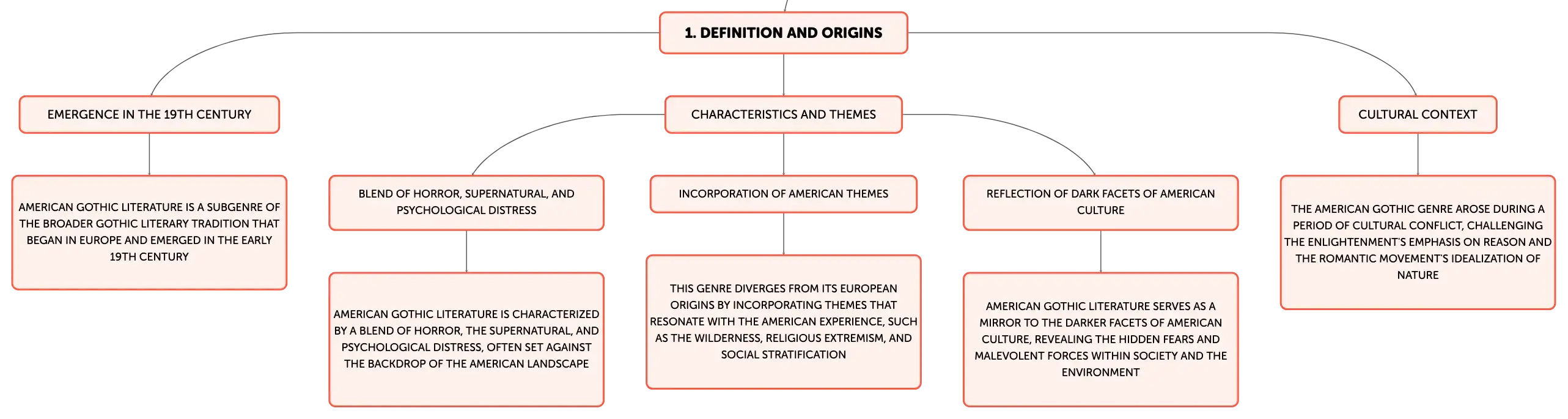 1. DEFINITION AND ORIGINS

EMERGENCE IN THE 19TH CENTURY

AMERICAN GOTHIC LITERATURE IS A SUBGENRE OF THE BROADER GOTHIC LITERARY TRADITION THAT BEGAN IN EUROPE AND EMERGED IN THE EARLY 19TH CENTURY

CHARACTERISTICS AND THEMES

BLEND OF HORROR, SUPERNATURAL, AND PSYCHOLOGICAL DISTRESS

AMERICAN GOTHIC LITERATURE IS CHARACTERIZED BY A BLEND OF HORROR, THE SUPERNATURAL, AND PSYCHOLOGICAL DISTRESS, OFTEN SET AGAINST THE BACKDROP OF THE AMERICAN LANDSCAPE

INCORPORATION OF AMERICAN THEMES

THIS GENRE DIVERGES FROM ITS EUROPEAN ORIGINS BY INCORPORATING THEMES THAT RESONATE WITH THE AMERICAN EXPERIENCE, SUCH AS THE WILDERNESS, RELIGIOUS EXTREMISM, AND SOCIAL STRATIFICATION

REFLECTION OF DARK FACETS OF AMERICAN CULTURE

AMERICAN GOTHIC LITERATURE SERVES AS A MIRROR TO THE DARKER FACETS OF AMERICAN CULTURE, REVEALING THE HIDDEN FEARS AND MALEVOLENT FORCES WITHIN SOCIETY AND THE ENVIRONMENT

CULTURAL CONTEXT

THE AMERICAN GOTHIC GENRE AROSE DURING A PERIOD OF CULTURAL CONFLICT, CHALLENGING THE ENLIGHTENMENT'S EMPHASIS ON REASON AND THE ROMANTIC MOVEMENT'S IDEALIZATION OF NATURE